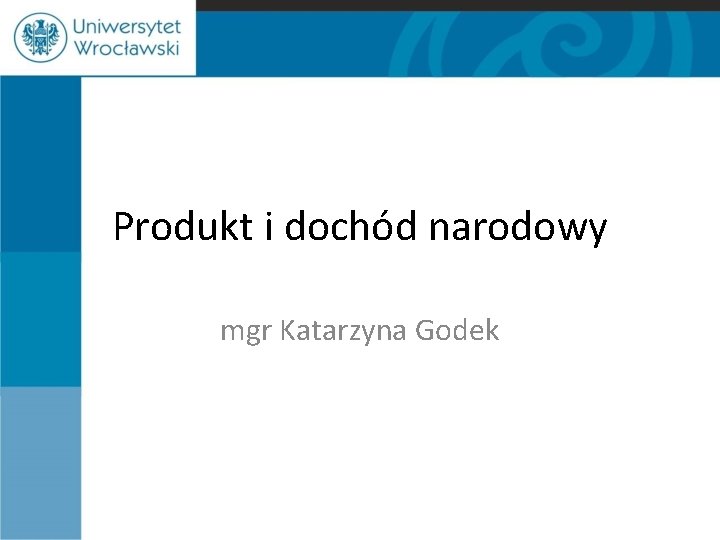 Uniwersytet Wrocławski

Produkt i dochód narodowy

mgr Katarzyna Godek